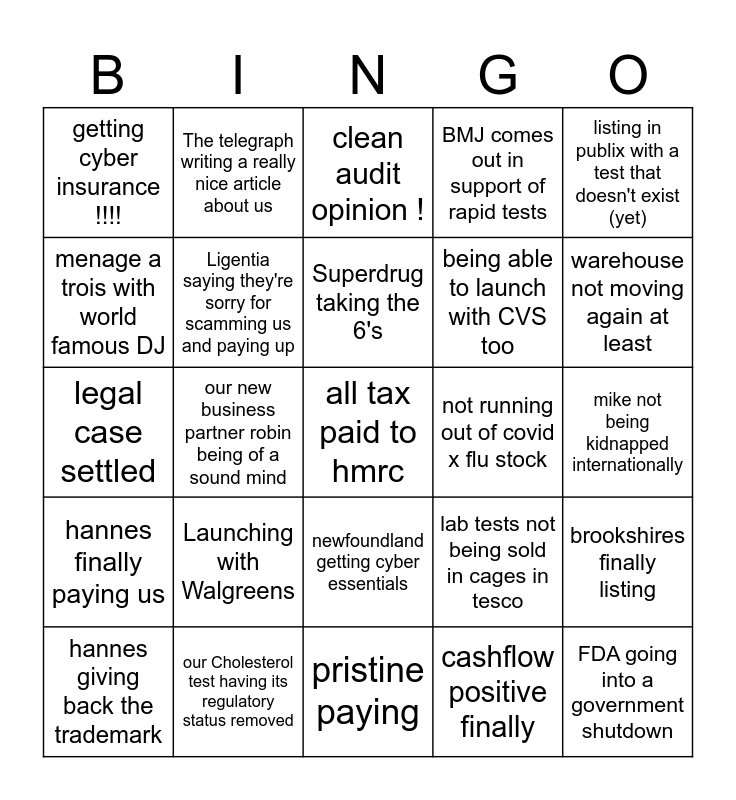 | B | I | N | G | O |
|---|---|---|---|---|
| getting cyber insurance !!!! | The telegraph writing a really nice article about us | clean audit opinion ! | BMJ comes out in support of rapid tests | listing in publix with a test that doesn't exist (yet) |
| menage a trois with world famous DJ | Ligentia saying they're sorry for scamming us and paying up | Superdrug taking the 6's | being able to launch with CVS too | warehouse not moving again at least |
| legal case settled | our new business partner robin being of a sound mind | all tax paid to hmrc | not running out of covid x flu stock | mike not being kidnapped internationally |
| hannes finally paying us | Launching with Walgreens | newfoundland getting cyber essentials | lab tests not being sold in cages in tesco | brookshires finally listing |
| hannes giving back the trademark | our Cholesterol test having its regulatory status removed | pristine paying | cashflow positive finally | FDA going into a government shutdown |